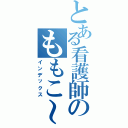 とある看護師の
ももこ～
インデックス